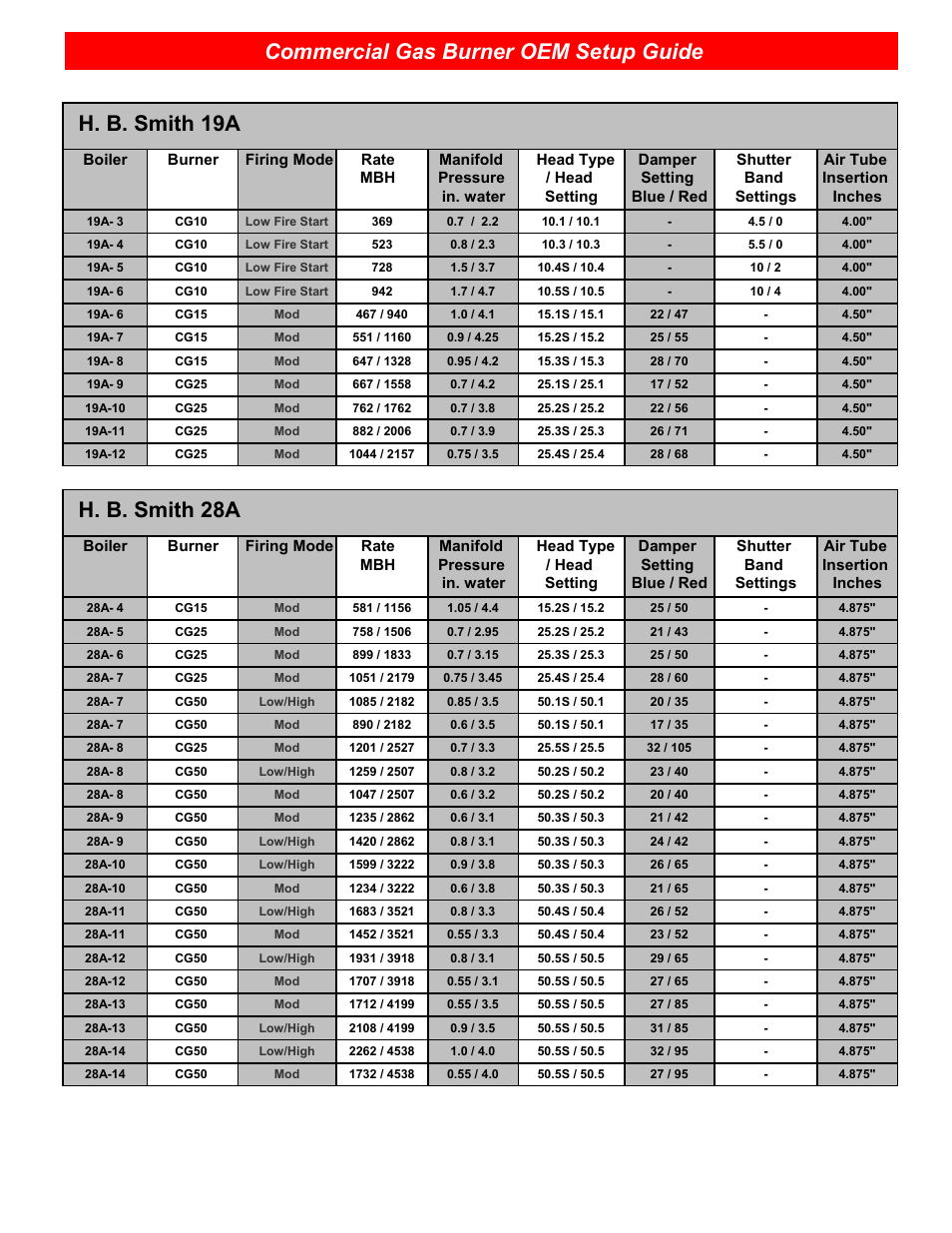 Commercial Gas Burner OEM Setup Guide

H. B. Smith 19A

| Boiler | Burner | Firing Mode | Rate MBH | Manifold Pressure in. water | Head Type / Head Setting | Damper Setting Blue / Red | Shutter Band Settings | Air Tube Insertion Inches |
|---|---|---|---|---|---|---|---|---|
| 19A- 3 | CG10 | Low Fire Start | 369 | 0.7 / 2.2 | 10.1 / 10.1 | - | 4.5 / 0 | 4.00" |
| 19A- 4 | CG10 | Low Fire Start | 523 | 0.8 / 2.3 | 10.3 / 10.3 | - | 5.5 / 0 | 4.00" |
| 19A- 5 | CG10 | Low Fire Start | 728 | 1.5 / 3.7 | 10.4S / 10.4 | - | 10 / 2 | 4.00" |
| 19A- 6 | CG10 | Low Fire Start | 942 | 1.7 / 4.7 | 10.5S / 10.5 | - | 10 / 4 | 4.00" |
| 19A- 6 | CG15 | Mod | 467 / 940 | 1.0 / 4.1 | 15.1S / 15.1 | 22 / 47 | - | 4.50" |
| 19A- 7 | CG15 | Mod | 551 / 1160 | 0.9 / 4.25 | 15.2S / 15.2 | 25 / 55 | - | 4.50" |
| 19A- 8 | CG15 | Mod | 647 / 1328 | 0.95 / 4.2 | 15.3S / 15.3 | 28 / 70 | - | 4.50" |
| 19A- 9 | CG25 | Mod | 667 / 1558 | 0.7 / 4.2 | 25.1S / 25.1 | 17 / 52 | - | 4.50" |
| 19A-10 | CG25 | Mod | 762 / 1762 | 0.7 / 3.8 | 25.2S / 25.2 | 22 / 56 | - | 4.50" |
| 19A-11 | CG25 | Mod | 882 / 2006 | 0.7 / 3.9 | 25.3S / 25.3 | 26 / 71 | - | 4.50" |
| 19A-12 | CG25 | Mod | 1044 / 2157 | 0.75 / 3.5 | 25.4S / 25.4 | 28 / 68 | - | 4.50" |

H. B. Smith 28A

| Boiler | Burner | Firing Mode | Rate MBH | Manifold Pressure in. water | Head Type / Head Setting | Damper Setting Blue / Red | Shutter Band Settings | Air Tube Insertion Inches |
|---|---|---|---|---|---|---|---|---|
| 28A- 4 | CG15 | Mod | 581 / 1156 | 1.05 / 4.4 | 15.2S / 15.2 | 25 / 50 | - | 4.875" |
| 28A- 5 | CG25 | Mod | 758 / 1506 | 0.7 / 2.95 | 25.2S / 25.2 | 21 / 43 | - | 4.875" |
| 28A- 6 | CG25 | Mod | 899 / 1833 | 0.7 / 3.15 | 25.3S / 25.3 | 25 / 50 | - | 4.875" |
| 28A- 7 | CG25 | Mod | 1051 / 2179 | 0.75 / 3.45 | 25.4S / 25.4 | 28 / 60 | - | 4.875" |
| 28A- 7 | CG50 | Low/High | 1085 / 2182 | 0.85 / 3.5 | 50.1S / 50.1 | 20 / 35 | - | 4.875" |
| 28A- 7 | CG50 | Mod | 890 / 2182 | 0.6 / 3.5 | 50.1S / 50.1 | 17 / 35 | - | 4.875" |
| 28A- 8 | CG25 | Mod | 1201 / 2527 | 0.7 / 3.3 | 25.5S / 25.5 | 32 / 105 | - | 4.875" |
| 28A- 8 | CG50 | Low/High | 1259 / 2507 | 0.8 / 3.2 | 50.2S / 50.2 | 23 / 40 | - | 4.875" |
| 28A- 8 | CG50 | Mod | 1047 / 2507 | 0.6 / 3.2 | 50.2S / 50.2 | 20 / 40 | - | 4.875" |
| 28A- 9 | CG50 | Mod | 1235 / 2862 | 0.6 / 3.1 | 50.3S / 50.3 | 21 / 42 | - | 4.875" |
| 28A- 9 | CG50 | Low/High | 1420 / 2862 | 0.8 / 3.1 | 50.3S / 50.3 | 24 / 42 | - | 4.875" |
| 28A-10 | CG50 | Low/High | 1599 / 3222 | 0.9 / 3.8 | 50.3S / 50.3 | 26 / 65 | - | 4.875" |
| 28A-10 | CG50 | Mod | 1234 / 3222 | 0.6 / 3.8 | 50.3S / 50.3 | 21 / 65 | - | 4.875" |
| 28A-11 | CG50 | Low/High | 1683 / 3521 | 0.8 / 3.3 | 50.4S / 50.4 | 26 / 52 | - | 4.875" |
| 28A-11 | CG50 | Mod | 1452 / 3521 | 0.55 / 3.3 | 50.4S / 50.4 | 23 / 52 | - | 4.875" |
| 28A-12 | CG50 | Low/High | 1931 / 3918 | 0.8 / 3.1 | 50.5S / 50.5 | 29 / 65 | - | 4.875" |
| 28A-12 | CG50 | Mod | 1707 / 3918 | 0.55 / 3.1 | 50.5S / 50.5 | 27 / 65 | - | 4.875" |
| 28A-13 | CG50 | Mod | 1712 / 4199 | 0.55 / 3.5 | 50.5S / 50.5 | 27 / 85 | - | 4.875" |
| 28A-13 | CG50 | Low/High | 2108 / 4199 | 0.9 / 3.5 | 50.5S / 50.5 | 31 / 85 | - | 4.875" |
| 28A-14 | CG50 | Low/High | 2262 / 4538 | 1.0 / 4.0 | 50.5S / 50.5 | 32 / 95 | - | 4.875" |
| 28A-14 | CG50 | Mod | 1732 / 4538 | 0.55 / 4.0 | 50.5S / 50.5 | 27 / 95 | - | 4.875" |